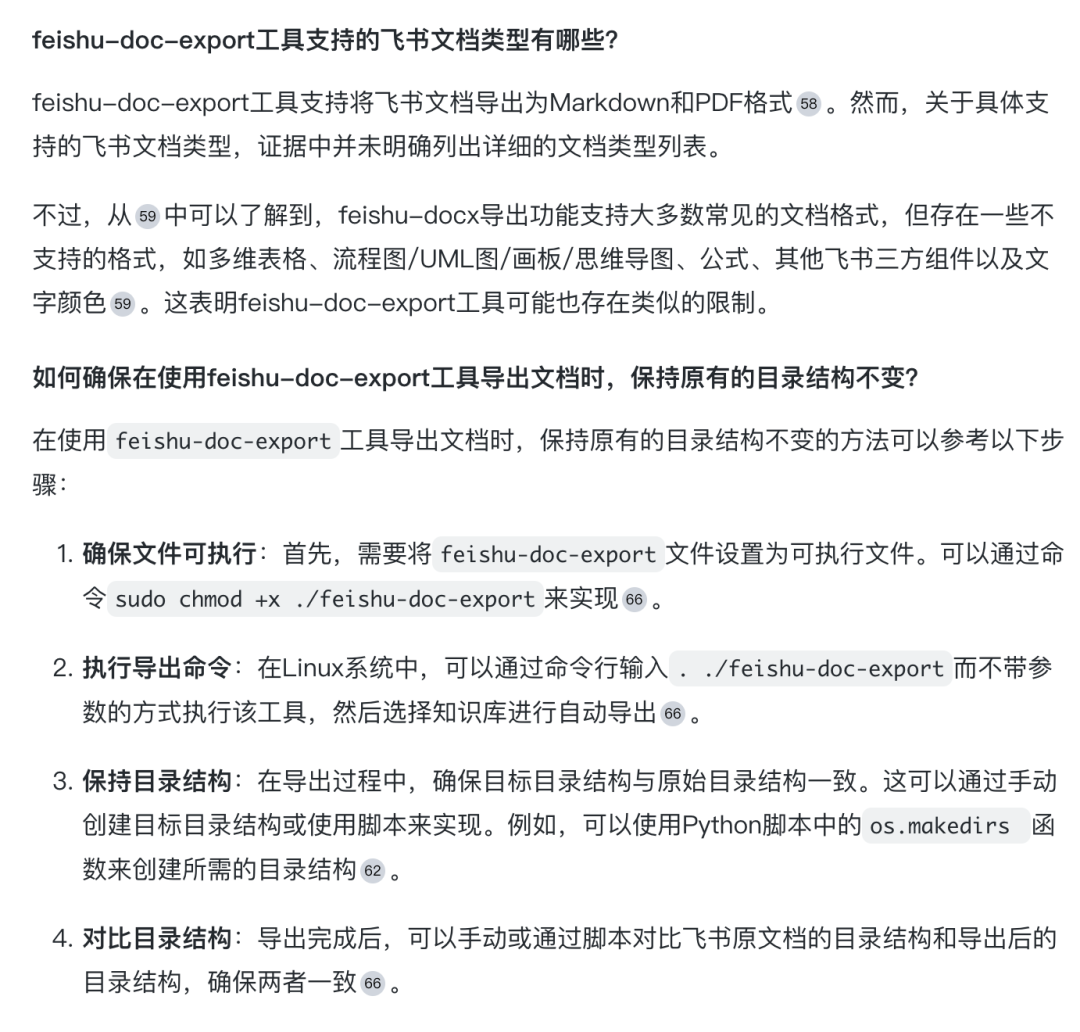 feishu-doc-export工具支持的飞书文档类型有哪些?

feishu-doc-export工具支持将飞书文档导出为Markdown和PDF格式 58 。然而，关于具体支持的飞书文档类型，证据中并未明确列出详细的文档类型列表。

不过，从 59 中可以了解到，feishu-docx导出功能支持大多数常见的文档格式，但存在一些不支持的格式，如多维表格、流程图/UML图/画板/思维导图、公式、其他飞书三方组件以及文字颜色 59 。这表明feishu-doc-export工具可能也存在类似的限制。

如何确保在使用feishu-doc-export工具导出文档时，保持原有的目录结构不变?

在使用 feishu-doc-export 工具导出文档时，保持原有的目录结构不变的方法可以参考以下步骤:

1. 确保文件可执行：首先，需要将 feishu-doc-export 文件设置为可执行文件。可以通过命令 sudo chmod +x ./feishu-doc-export 来实现 66 。

2. 执行导出命令：在Linux系统中，可以通过命令行输入 . ./feishu-doc-export 而不带参数的方式执行该工具，然后选择知识库进行自动导出 66 。

3. 保持目录结构：在导出过程中，确保目标目录结构与原始目录结构一致。这可以通过手动创建目标目录结构或使用脚本来实现。例如，可以使用Python脚本中的 os.makedirs 函数来创建所需的目录结构 62 。

4. 对比目录结构：导出完成后，可以手动或通过脚本对比飞书原文档的目录结构和导出后的目录结构，确保两者一致 66 。